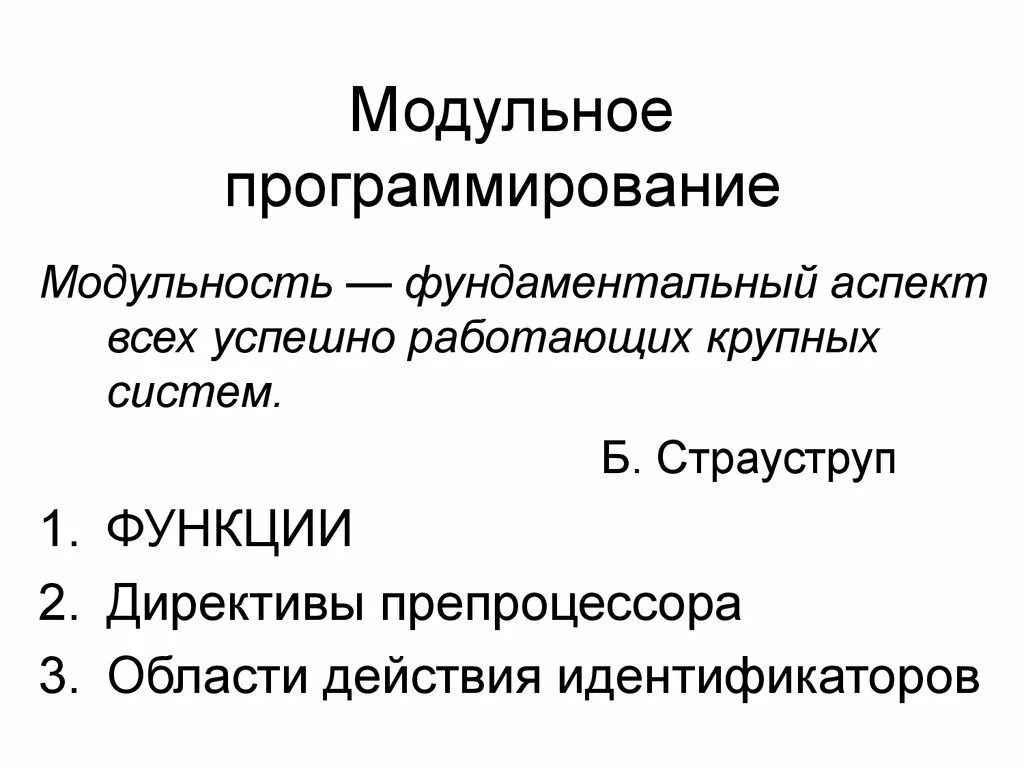 Модульное программирование

Модульность — фундаментальный аспект всех успешно работающих крупных систем.

Б. Страуструп

1. ФУНКЦИИ
2. Директивы препроцессора
3. Области действия идентификаторов